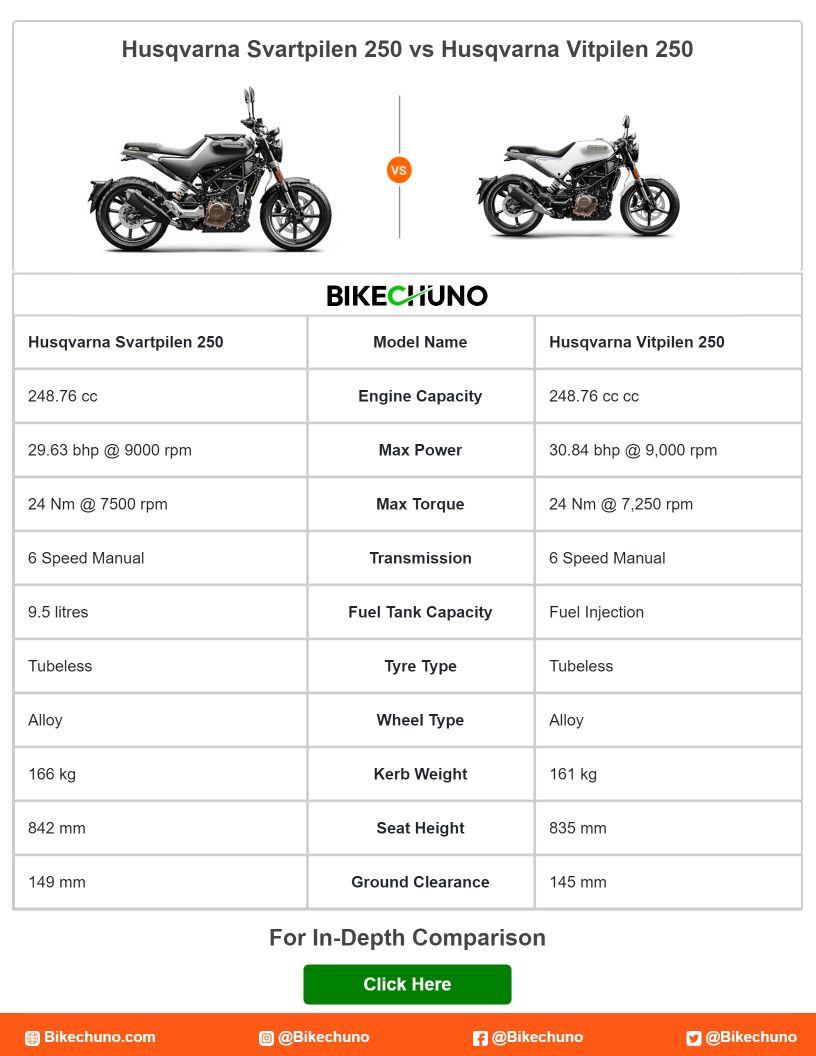 Husqvarna Svartpilen 250 vs Husqvarna Vitpilen 250

VS

BIKECHUNO

| Husqvarna Svartpilen 250 | Model Name | Husqvarna Vitpilen 250 |
|---|---|---|
| 248.76 cc | Engine Capacity | 248.76 cc cc |
| 29.63 bhp @ 9000 rpm | Max Power | 30.84 bhp @ 9,000 rpm |
| 24 Nm @ 7500 rpm | Max Torque | 24 Nm @ 7,250 rpm |
| 6 Speed Manual | Transmission | 6 Speed Manual |
| 9.5 litres | Fuel Tank Capacity | Fuel Injection |
| Tubeless | Tyre Type | Tubeless |
| Alloy | Wheel Type | Alloy |
| 166 kg | Kerb Weight | 161 kg |
| 842 mm | Seat Height | 835 mm |
| 149 mm | Ground Clearance | 145 mm |

For In-Depth Comparison

Click Here

Bikechuno.com @Bikechuno @Bikechuno @Bikechuno